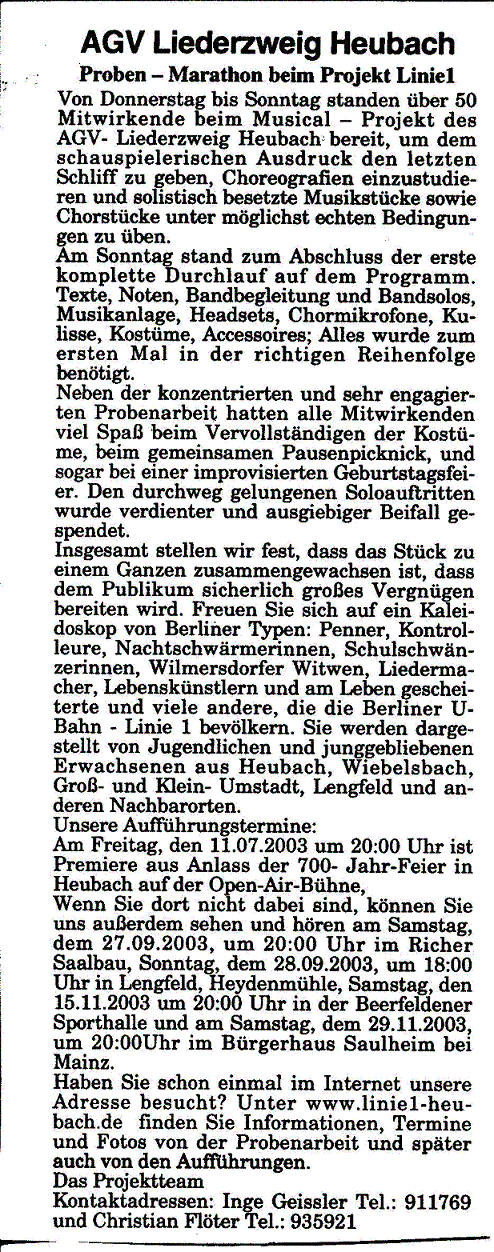 AGV Liederzweig Heubach

Proben – Marathon beim Projekt Linie1

Von Donnerstag bis Sonntag standen über 50 Mitwirkende beim Musical – Projekt des AGV- Liederzweig Heubach bereit, um dem schauspielerischen Ausdruck den letzten Schliff zu geben, Choreografien einzustudieren und solistisch besetzte Musikstücke sowie Chorstücke unter möglichst echten Bedingungen zu üben.

Am Sonntag stand zum Abschluss der erste komplette Durchlauf auf dem Programm. Texte, Noten, Bandbegleitung und Bandsolos, Musikanlage, Headsets, Chormikrofone, Kulisse, Kostüme, Accessoires; Alles wurde zum ersten Mal in der richtigen Reihenfolge benötigt.

Neben der konzentrierten und sehr engagierten Probenarbeit hatten alle Mitwirkenden viel Spaß beim Vervollständigen der Kostüme, beim gemeinsamen Pausenpicknick, und sogar bei einer improvisierten Geburtstagsfeier. Den durchweg gelungenen Soloauftritten wurde verdienter und ausgiebiger Beifall gespendet.

Insgesamt stellen wir fest, dass das Stück zu einem Ganzen zusammengewachsen ist, dass dem Publikum sicherlich großes Vergnügen bereiten wird. Freuen Sie sich auf ein Kaleidoskop von Berliner Typen: Penner, Kontrolleure, Nachtschwärmerinnen, Schulschwänzerinnen, Wilmersdorfer Witwen, Liedermacher, Lebenskünstlern und am Leben gescheiterte und viele andere, die die Berliner U-Bahn - Linie 1 bevölkern. Sie werden dargestellt von Jugendlichen und junggebliebenen Erwachsenen aus Heubach, Wiebelsbach, Groß- und Klein- Umstadt, Lengfeld und anderen Nachbarorten.

Unsere Aufführungstermine:

Am Freitag, den 11.07.2003 um 20:00 Uhr ist Premiere aus Anlass der 700- Jahr-Feier in Heubach auf der Open-Air-Bühne,

Wenn Sie dort nicht dabei sind, können Sie uns außerdem sehen und hören am Samstag, dem 27.09.2003, um 20:00 Uhr im Richer Saalbau, Sonntag, dem 28.09.2003, um 18:00 Uhr in Lengfeld, Heydenmühle, Samstag, den 15.11.2003 um 20:00 Uhr in der Beerfeldener Sporthalle und am Samstag, dem 29.11.2003, um 20:00Uhr im Bürgerhaus Saulheim bei Mainz.

Haben Sie schon einmal im Internet unsere Adresse besucht? Unter www.linie1-heubach.de finden Sie Informationen, Termine und Fotos von der Probenarbeit und später auch von den Aufführungen.

Das Projektteam

Kontaktadressen: Inge Geissler Tel.: 911769 und Christian Flöter Tel.: 935921